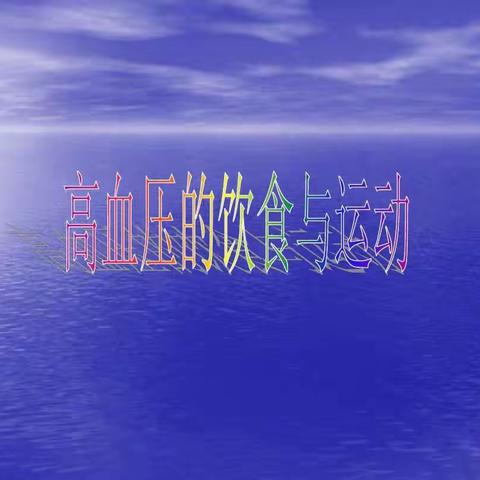 高血压的饮食与运动